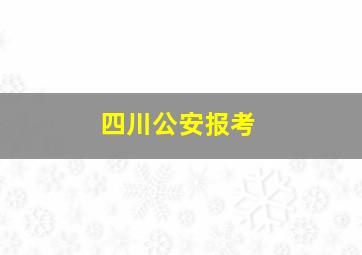 四川公安报考